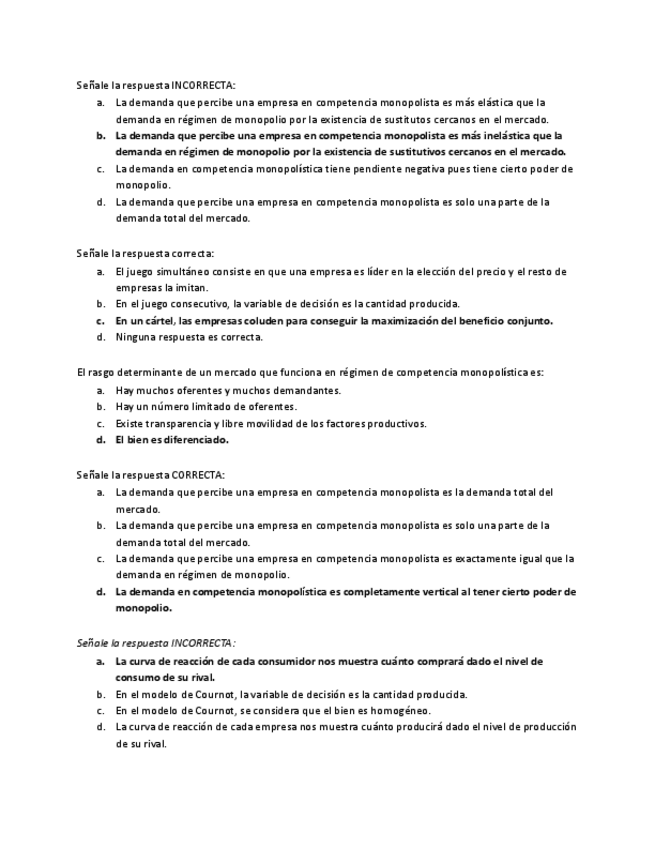 Señale la respuesta INCORRECTA:

a. La demanda que percibe una empresa en competencia monopolista es más elástica que la demanda en régimen de monopolio por la existencia de sustitutos cercanos en el mercado.
b. La demanda que percibe una empresa en competencia monopolista es más inelástica que la demanda en régimen de monopolio por la existencia de sustitutivos cercanos en el mercado.
c. La demanda en competencia monopolística tiene pendiente negativa pues tiene cierto poder de monopolio.
d. La demanda que percibe una empresa en competencia monopolista es solo una parte de la demanda total del mercado.

Señale la respuesta correcta:

a. El juego simultáneo consiste en que una empresa es líder en la elección del precio y el resto de empresas la imitan.
b. En el juego consecutivo, la variable de decisión es la cantidad producida.
c. En un cártel, las empresas coluden para conseguir la maximización del beneficio conjunto.
d. Ninguna respuesta es correcta.

El rasgo determinante de un mercado que funciona en régimen de competencia monopolística es:

a. Hay muchos oferentes y muchos demandantes.
b. Hay un número limitado de oferentes.
c. Existe transparencia y libre movilidad de los factores productivos.
d. El bien es diferenciado.

Señale la respuesta CORRECTA:

a. La demanda que percibe una empresa en competencia monopolista es la demanda total del mercado.
b. La demanda que percibe una empresa en competencia monopolista es solo una parte de la demanda total del mercado.
c. La demanda que percibe una empresa en competencia monopolista es exactamente igual que la demanda en régimen de monopolio.
d. La demanda en competencia monopolística es completamente vertical al tener cierto poder de monopolio.

Señale la respuesta INCORRECTA:

a. La curva de reacción de cada consumidor nos muestra cuánto comprará dado el nivel de consumo de su rival.
b. En el modelo de Cournot, la variable de decisión es la cantidad producida.
c. En el modelo de Cournot, se considera que el bien es homogéneo.
d. La curva de reacción de cada empresa nos muestra cuánto producirá dado el nivel de producción de su rival.